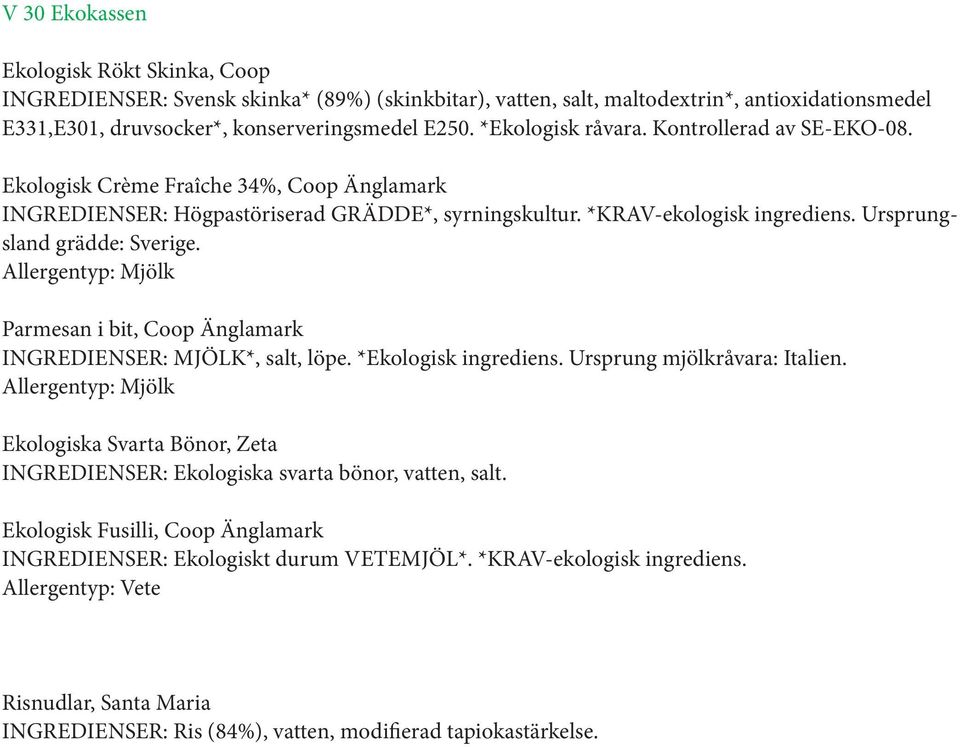 V 30 Ekokassen

Ekologisk Rökt Skinka, Coop
INGREDIENSER: Svensk skinka* (89%) (skinkbitar), vatten, salt, maltodextrin*, antioxidationsmedel E331,E301, druvsocker*, konserveringsmedel E250. *Ekologisk råvara. Kontrollerad av SE-EKO-08.

Ekologisk Crème Fraîche 34%, Coop Änglamark
INGREDIENSER: Högpastöriserad GRÄDDE*, syrningskultur. *KRAV-ekologisk ingrediens. Ursprungsland grädde: Sverige.
Allergentyp: Mjölk

Parmesan i bit, Coop Änglamark
INGREDIENSER: MJÖLK*, salt, löpe. *Ekologisk ingrediens. Ursprung mjölkråvara: Italien.
Allergentyp: Mjölk

Ekologiska Svarta Bönor, Zeta
INGREDIENSER: Ekologiska svarta bönor, vatten, salt.

Ekologisk Fusilli, Coop Änglamark
INGREDIENSER: Ekologiskt durum VETEMJÖL*. *KRAV-ekologisk ingrediens.
Allergentyp: Vete

Risnudlar, Santa Maria
INGREDIENSER: Ris (84%), vatten, modifierad tapiokastärkelse.